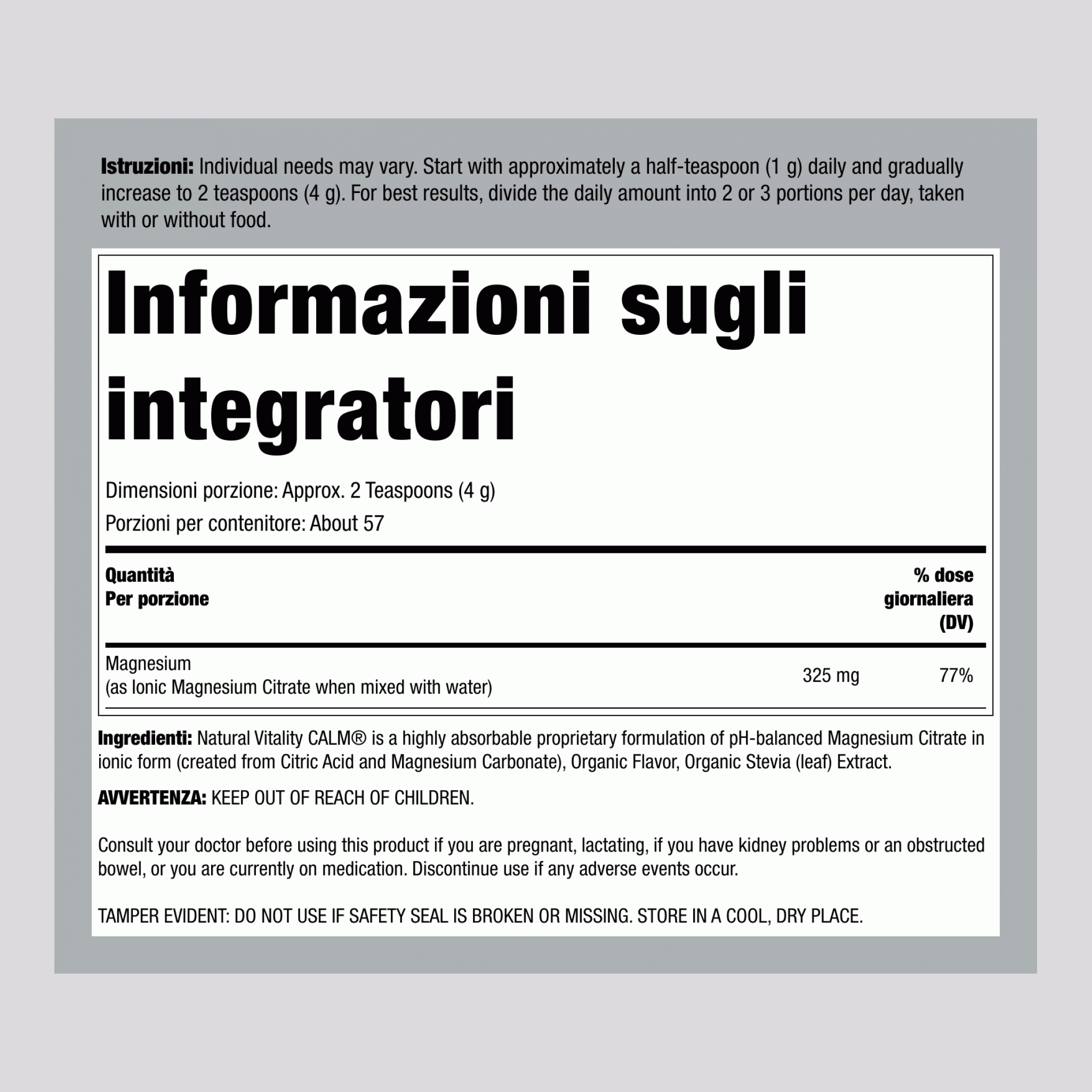 Istruzioni: Individual needs may vary. Start with approximately a half-teaspoon (1 g) daily and gradually increase to 2 teaspoons (4 g). For best results, divide the daily amount into 2 or 3 portions per day, taken with or without food.

Informazioni sugli integratori

Dimensioni porzione: Approx. 2 Teaspoons (4 g)
Porzioni per contenitore: About 57

| Quantità Per porzione | | % dose giornaliera (DV) |
|---|---|---|
| Magnesium (as Ionic Magnesium Citrate when mixed with water) | 325 mg | 77% |

Ingredienti: Natural Vitality CALM® is a highly absorbable proprietary formulation of pH-balanced Magnesium Citrate in ionic form (created from Citric Acid and Magnesium Carbonate), Organic Flavor, Organic Stevia (leaf) Extract.

AVVERTENZA: KEEP OUT OF REACH OF CHILDREN.

Consult your doctor before using this product if you are pregnant, lactating, if you have kidney problems or an obstructed bowel, or you are currently on medication. Discontinue use if any adverse events occur.

TAMPER EVIDENT: DO NOT USE IF SAFETY SEAL IS BROKEN OR MISSING. STORE IN A COOL, DRY PLACE.